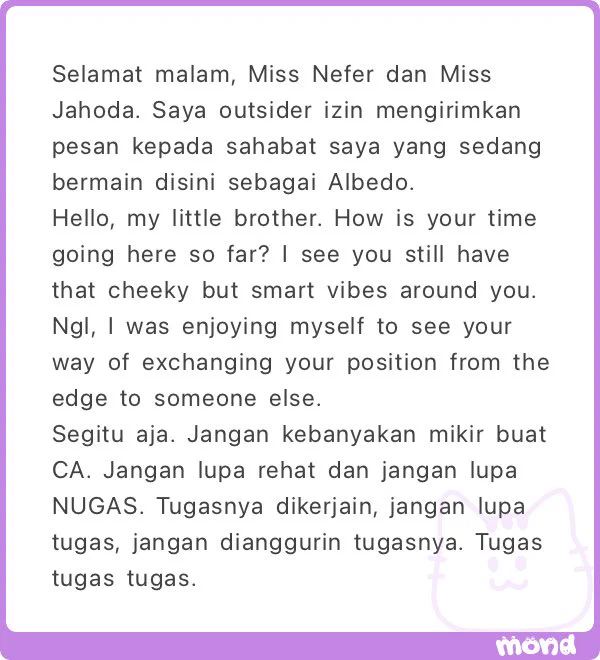 Selamat malam, Miss Nefer dan Miss Jahoda. Saya outsider izin mengirimkan pesan kepada sahabat saya yang sedang bermain disini sebagai Albedo.
Hello, my little brother. How is your time going here so far? I see you still have that cheeky but smart vibes around you. Ngl, I was enjoying myself to see your way of exchanging your position from the edge to someone else.
Segitu aja. Jangan kebanyakan mikir buat CA. Jangan lupa rehat dan jangan lupa NUGAS. Tugasnya dikerjain, jangan lupa tugas, jangan dianggurin tugasnya. Tugas tugas tugas.

mond